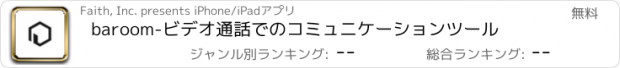 Faith, Inc. presents iPhone/iPadアプリ

無料

baroom-ビデオ通話でのコミュニケーションツール

ジャンル別ランキング: --

総合ランキング: --